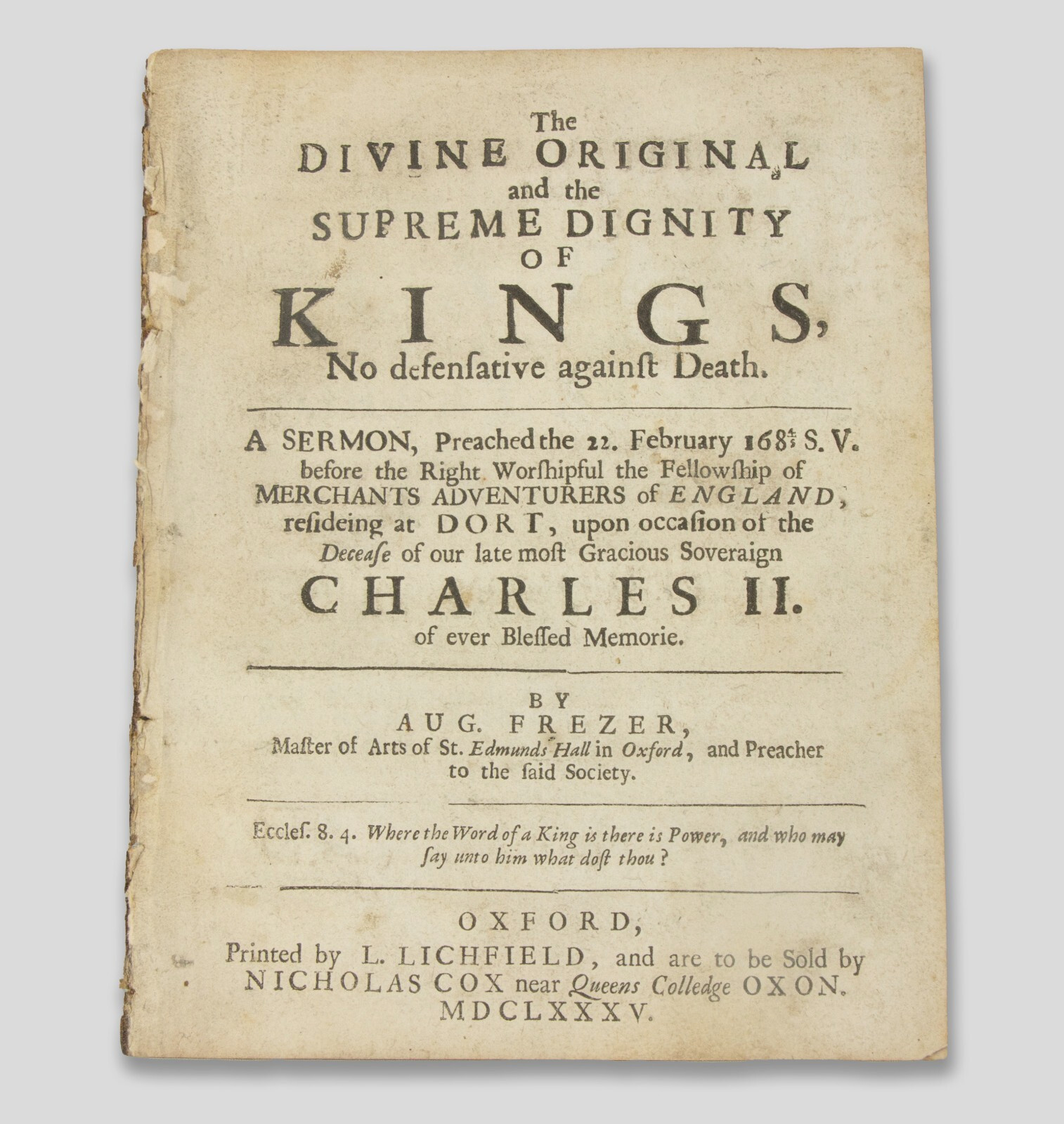 The
DIVINE ORIGINAL
and the
SUPREME DIGNITY
OF
KINGS,
No defensative against Death.

A SERMON, Preached the 22. February $168\frac{4}{5}$ S. V. before the Right Worshipful the Fellowship of MERCHANTS ADVENTURERS of ENGLAND, resideing at DORT, upon occasion of the Decease of our late most Gracious Soveraign
CHARLES II.
of ever Blessed Memorie.

BY
AUG. FREZER,
Master of Arts of St. Edmunds Hall in Oxford, and Preacher to the said Society.

Eccles. 8. 4. Where the Word of a King is there is Power, and who may say unto him what dost thou?

OXFORD,
Printed by L. LICHFIELD, and are to be Sold by NICHOLAS COX near Queens Colledge OXON.
MDCLXXXV.